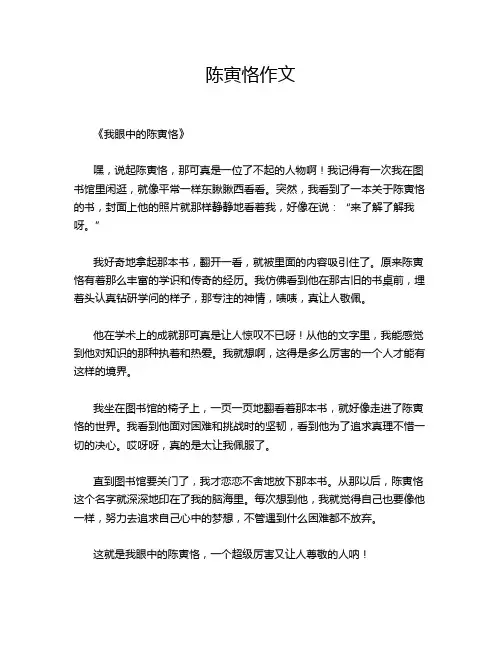 陈寅恪作文

《我眼中的陈寅恪》

嘿，说起陈寅恪，那可真是一位了不起的人物啊！我记得有一次我在图书馆里闲逛，就像平常一样东瞅瞅西看看。突然，我看到了一本关于陈寅恪的书，封面上他的照片就那样静静地看着我，好像在说：“来了解了解我呀。”

我好奇地拿起那本书，翻开一看，就被里面的内容吸引住了。原来陈寅恪有着那么丰富的学识和传奇的经历。我仿佛看到他在那古旧的书桌前，埋着头认真钻研学问的样子，那专注的神情，啧啧，真让人敬佩。

他在学术上的成就那可真是让人惊叹不已呀！从他的文字里，我能感觉到他对知识的那种执着和热爱。我就想啊，这得是多么厉害的一个人才能有这样的境界。

我坐在图书馆的椅子上，一页一页地翻看着那本书，就好像走进了陈寅恪的世界。我看到他面对困难和挑战时的坚韧，看到他为了追求真理不惜一切的决心。哎呀呀，真的是太让我佩服了。

直到图书馆要关门了，我才恋恋不舍地放下那本书。从那以后，陈寅恪这个名字就深深地印在了我的脑海里。每次想到他，我就觉得自己也要像他一样，努力去追求自己心中的梦想，不管遇到什么困难都不放弃。

这就是我眼中的陈寅恪，一个超级厉害又让人尊敬的人呐！